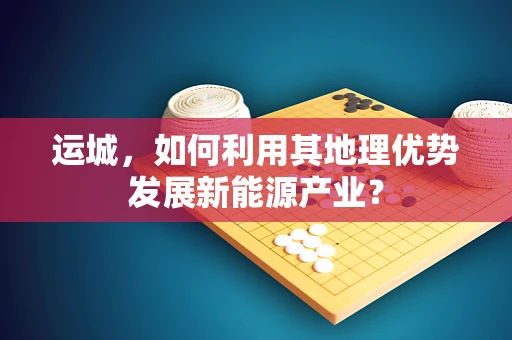 运城，如何利用其地理优势发展新能源产业？